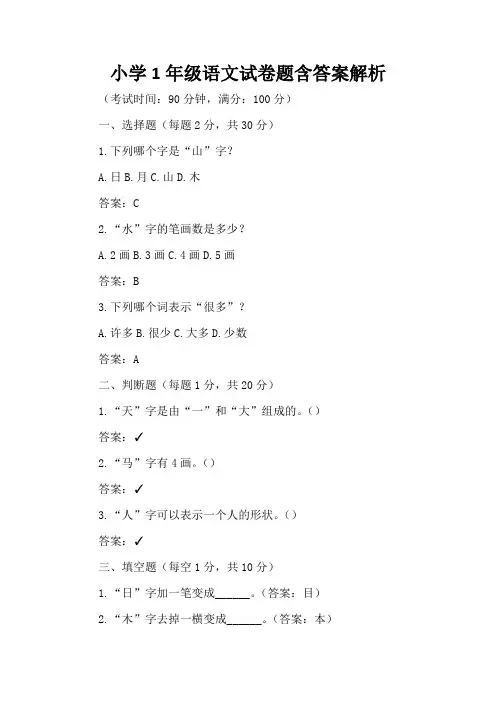 小学 1 年级语文试卷题含答案解析

（考试时间：90 分钟，满分：100 分）

一、选择题（每题 2 分，共 30 分）

1. 下列哪个字是“山”字？

A. 日 B. 月 C. 山 D. 木

答案：C

2. “水”字的笔画数是多少？

A. 2 画 B. 3 画 C. 4 画 D. 5 画

答案：B

3. 下列哪个词表示“很多”？

A. 许多 B. 很少 C. 大多 D. 少数

答案：A

二、判断题（每题 1 分，共 20 分）

1. “天”字是由“一”和“大”组成的。（）

答案：✓

2. “马”字有 4 画。（）

答案：✓

3. “人”字可以表示一个人的形状。（）

答案：✓

三、填空题（每空 1 分，共 10 分）

1. “日”字加一笔变成______。（答案：目）

2. “木”字去掉一横变成______。（答案：本）